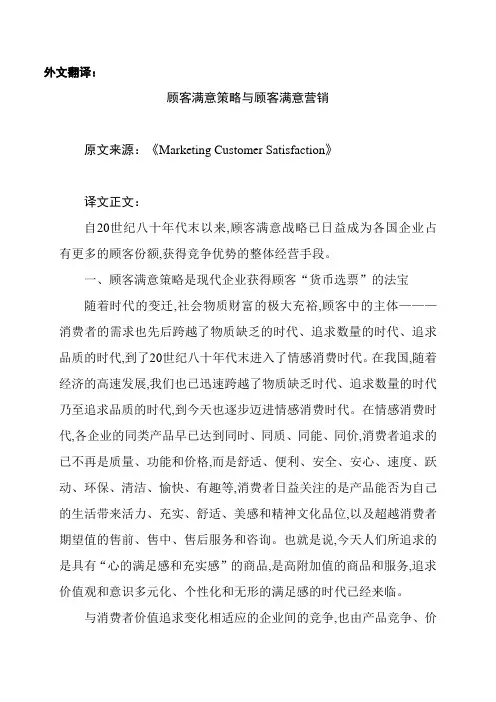 外文翻译：

顾客满意策略与顾客满意营销

原文来源：《Marketing Customer Satisfaction》

译文正文：

自20世纪八十年代末以来,顾客满意战略已日益成为各国企业占有更多的顾客份额,获得竞争优势的整体经营手段。

一、顾客满意策略是现代企业获得顾客“货币选票”的法宝

随着时代的变迁,社会物质财富的极大充裕,顾客中的主体———消费者的需求也先后跨越了物质缺乏的时代、追求数量的时代、追求品质的时代,到了20世纪八十年代末进入了情感消费时代。在我国,随着经济的高速发展,我们也已迅速跨越了物质缺乏时代、追求数量的时代乃至追求品质的时代,到今天也逐步迈进情感消费时代。在情感消费时代,各企业的同类产品早已达到同时、同质、同能、同价,消费者追求的已不再是质量、功能和价格,而是舒适、便利、安全、安心、速度、跃动、环保、清洁、愉快、有趣等,消费者日益关注的是产品能否为自己的生活带来活力、充实、舒适、美感和精神文化品位,以及超越消费者期望值的售前、售中、售后服务和咨询。也就是说,今天人们所追求的是具有“心的满足感和充实感”的商品,是高附加值的商品和服务,追求价值观和意识多元化、个性化和无形的满足感的时代已经来临。

与消费者价值追求变化相适应的企业间的竞争,也由产品竞争、价